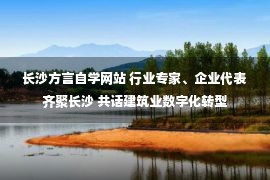 长沙方言自学网站 行业专家、企业代表齐聚长沙 共话建筑业数字化转型